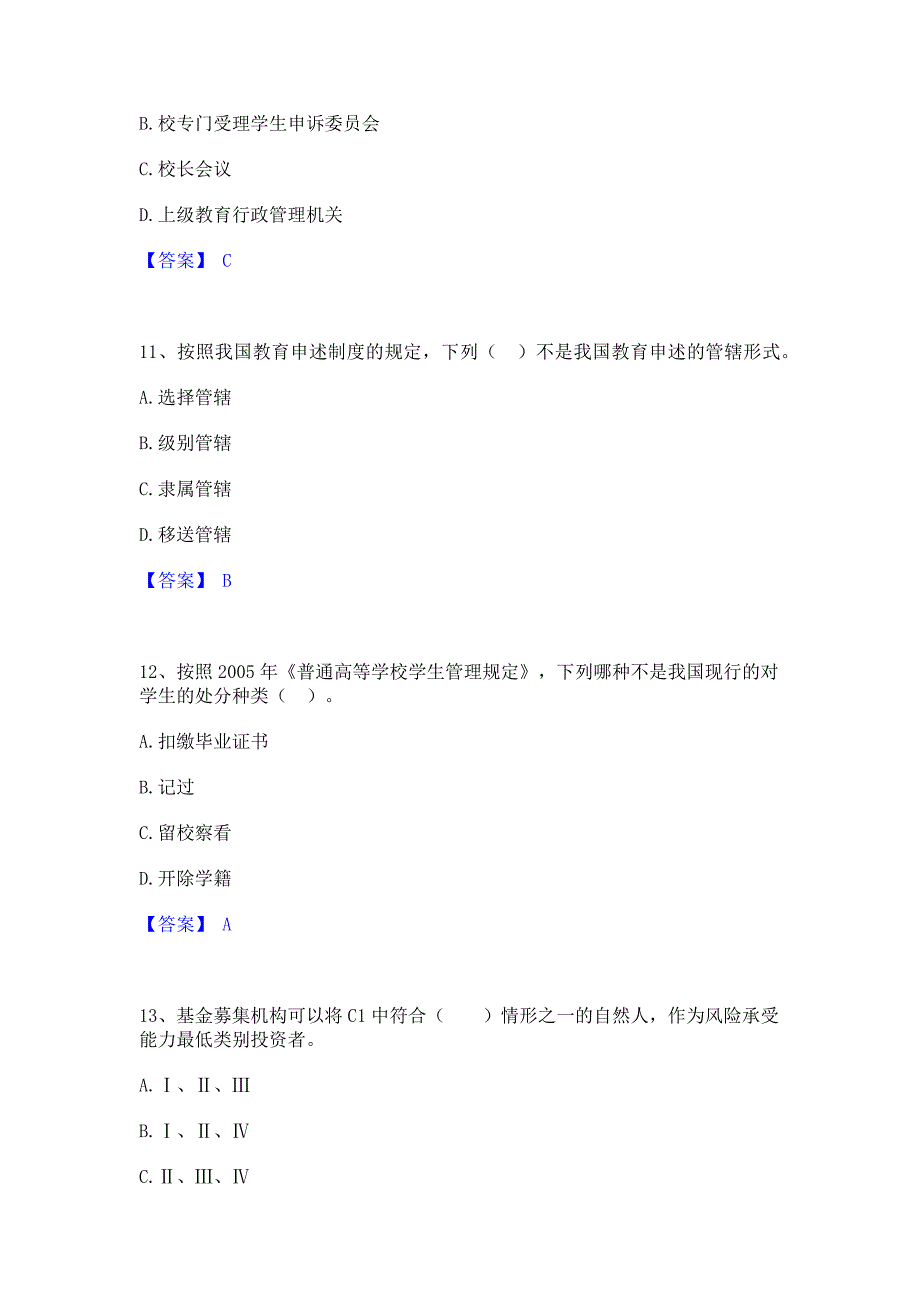 B. 校专门受理学生申诉委员会

C. 校长会议

D. 上级教育行政管理机关

【答案】 C

11、按照我国教育申述制度的规定，下列（ ）不是我国教育申述的管辖形式。

A. 选择管辖

B. 级别管辖

C. 隶属管辖

D. 移送管辖

【答案】 B

12、按照 2005 年《普通高等学校学生管理规定》，下列哪种不是我国现行的对学生的处分种类（ ）。

A. 扣缴毕业证书

B. 记过

C. 留校察看

D. 开除学籍

【答案】 A

13、基金募集机构可以将 C1 中符合（　）情形之一的自然人，作为风险承受能力最低类别投资者。

A. Ⅰ、Ⅱ、Ⅲ

B. Ⅰ、Ⅱ、Ⅳ

C. Ⅱ、Ⅲ、Ⅳ